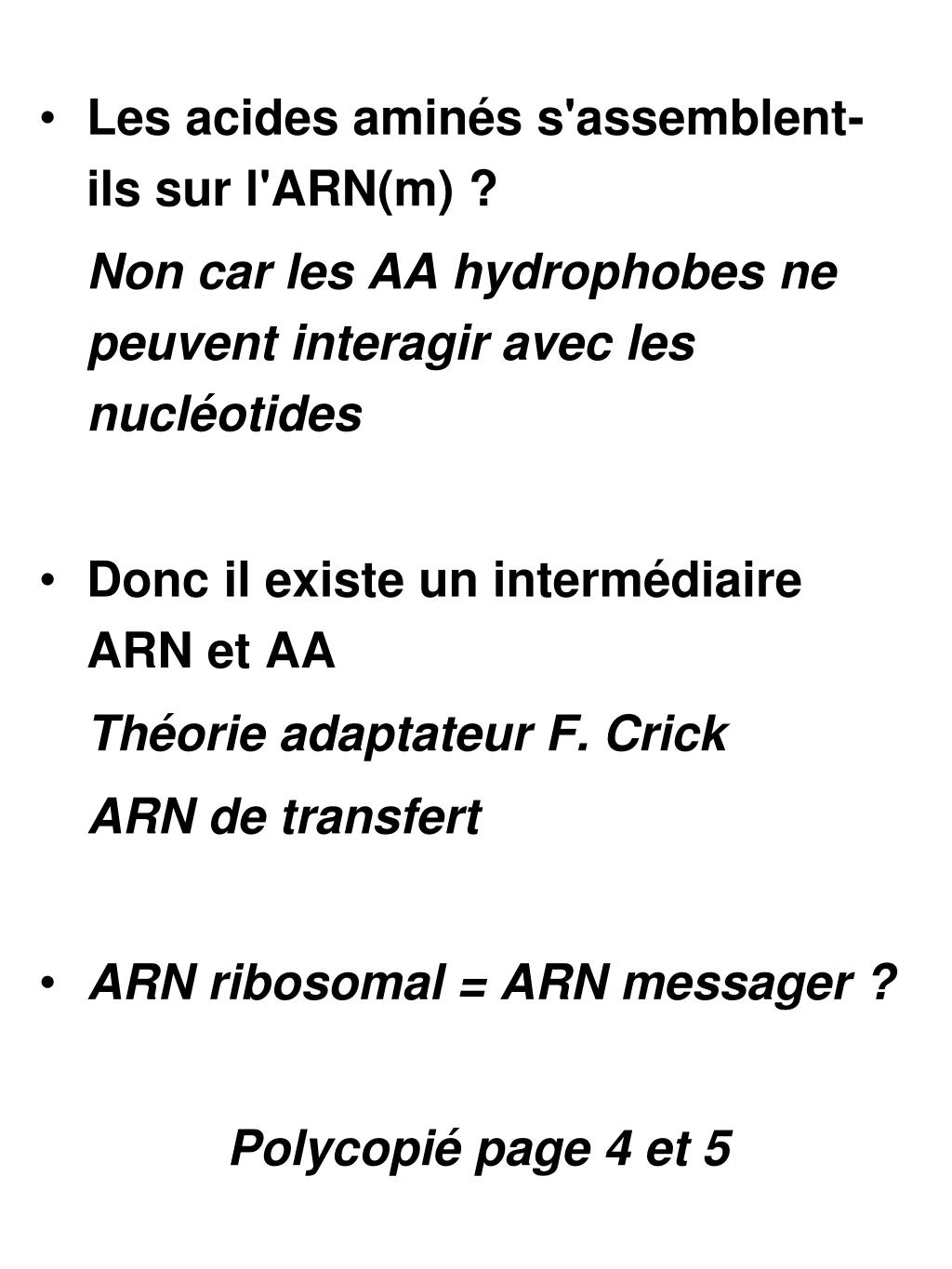 • Les acides aminés s'assemblent-ils sur l'ARN(m) ?

Non car les AA hydrophobes ne peuvent interagir avec les nucléotides

• Donc il existe un intermédiaire ARN et AA

Théorie adaptateur F. Crick

ARN de transfert

• ARN ribosomal = ARN messager ?

Polycopié page 4 et 5